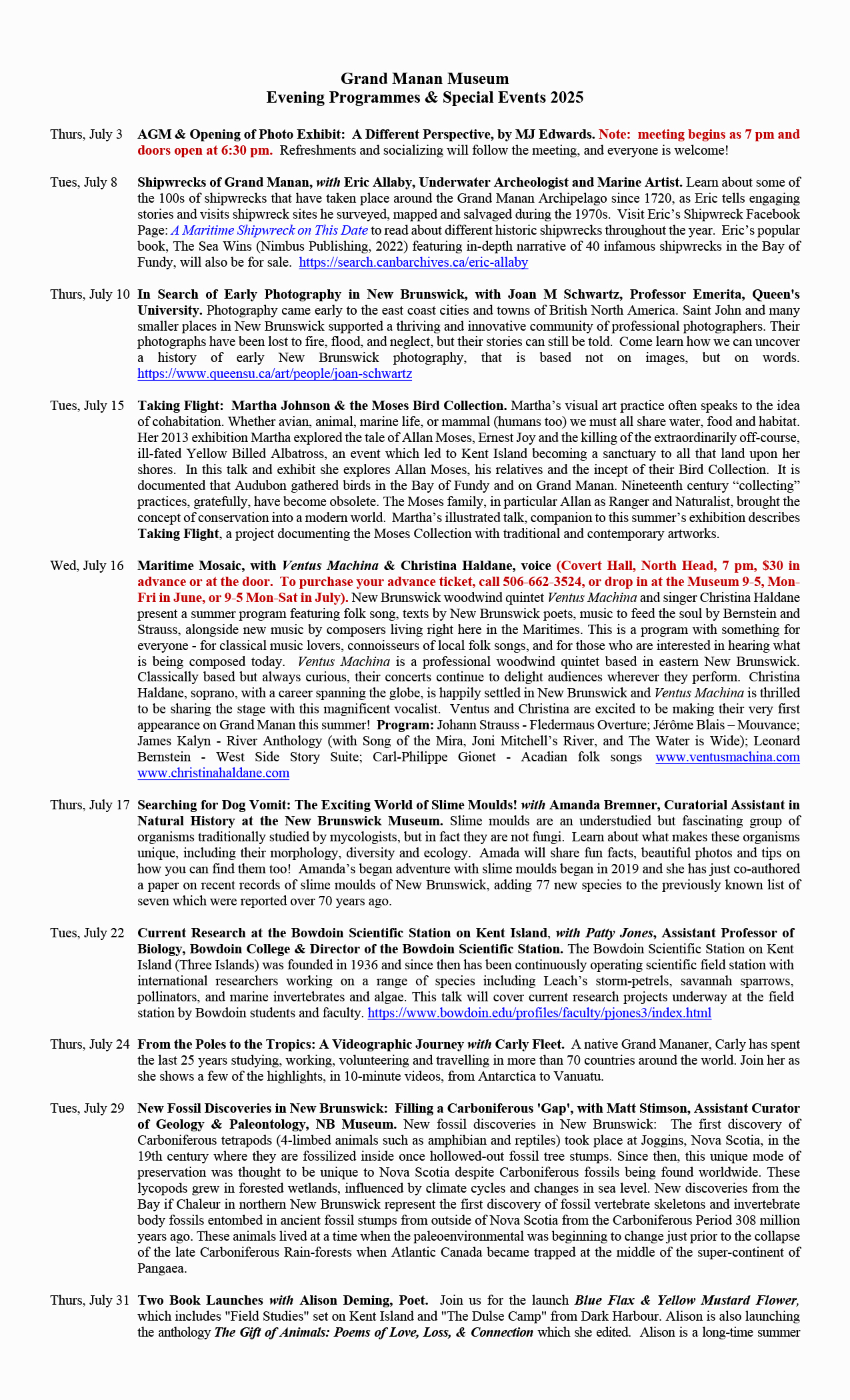 Grand Manan Museum
Evening Programmes & Special Events 2025

Thurs, July 3 AGM & Opening of Photo Exhibit: A Different Perspective, by MJ Edwards. Note: meeting begins as 7 pm and doors open at 6:30 pm. Refreshments and socializing will follow the meeting, and everyone is welcome!

Tues, July 8 Shipwrecks of Grand Manan, with Eric Allaby, Underwater Archeologist and Marine Artist. Learn about some of the 100s of shipwrecks that have taken place around the Grand Manan Archipelago since 1720, as Eric tells engaging stories and visits shipwreck sites he surveyed, mapped and salvaged during the 1970s. Visit Eric's Shipwreck Facebook Page: A Maritime Shipwreck on This Date to read about different historic shipwrecks throughout the year. Eric's popular book, The Sea Wins (Nimbus Publishing, 2022) featuring in-depth narrative of 40 infamous shipwrecks in the Bay of Fundy, will also be for sale. https://search.canbarchives.ca/eric-allaby

Thurs, July 10 In Search of Early Photography in New Brunswick, with Joan M Schwartz, Professor Emerita, Queen's University. Photography came early to the east coast cities and towns of British North America. Saint John and many smaller places in New Brunswick supported a thriving and innovative community of professional photographers. Their photographs have been lost to fire, flood, and neglect, but their stories can still be told. Come learn how we can uncover a history of early New Brunswick photography, that is based not on images, but on words. https://www.queensu.ca/art/people/joan-schwartz

Tues, July 15 Taking Flight: Martha Johnson & the Moses Bird Collection. Martha's visual art practice often speaks to the idea of cohabitation. Whether avian, animal, marine life, or mammal (humans too) we must all share water, food and habitat. Her 2013 exhibition Martha explored the tale of Allan Moses, Ernest Joy and the killing of the extraordinarily off-course, ill-fated Yellow Billed Albatross, an event which led to Kent Island becoming a sanctuary to all that land upon her shores. In this talk and exhibit she explores Allan Moses, his relatives and the incept of their Bird Collection. It is documented that Audubon gathered birds in the Bay of Fundy and on Grand Manan. Nineteenth century "collecting" practices, gratefully, have become obsolete. The Moses family, in particular Allan as Ranger and Naturalist, brought the concept of conservation into a modern world. Martha's illustrated talk, companion to this summer's exhibition describes Taking Flight, a project documenting the Moses Collection with traditional and contemporary artworks.

Wed, July 16 Maritime Mosaic, with Ventus Machina & Christina Haldane, voice (Covert Hall, North Head, 7 pm, $30 in advance or at the door. To purchase your advance ticket, call 506-662-3524, or drop in at the Museum 9-5, Mon-Fri in June, or 9-5 Mon-Sat in July). New Brunswick woodwind quintet Ventus Machina and singer Christina Haldane present a summer program featuring folk song, texts by New Brunswick poets, music to feed the soul by Bernstein and Strauss, alongside new music by composers living right here in the Maritimes. This is a program with something for everyone - for classical music lovers, connoisseurs of local folk songs, and for those who are interested in hearing what is being composed today. Ventus Machina is a professional woodwind quintet based in eastern New Brunswick. Classically based but always curious, their concerts continue to delight audiences wherever they perform. Christina Haldane, soprano, with a career spanning the globe, is happily settled in New Brunswick and Ventus Machina is thrilled to be sharing the stage with this magnificent vocalist. Ventus and Christina are excited to be making their very first appearance on Grand Manan this summer! Program: Johann Strauss - Fledermaus Overture; Jérôme Blais – Mouvance; James Kalyn - River Anthology (with Song of the Mira, Joni Mitchell's River, and The Water is Wide); Leonard Bernstein - West Side Story Suite; Carl-Philippe Gionet - Acadian folk songs www.ventusmachina.com www.christinahaldane.com

Thurs, July 17 Searching for Dog Vomit: The Exciting World of Slime Moulds! with Amanda Bremner, Curatorial Assistant in Natural History at the New Brunswick Museum. Slime moulds are an understudied but fascinating group of organisms traditionally studied by mycologists, but in fact they are not fungi. Learn about what makes these organisms unique, including their morphology, diversity and ecology. Amada will share fun facts, beautiful photos and tips on how you can find them too! Amanda's began adventure with slime moulds began in 2019 and she has just co-authored a paper on recent records of slime moulds of New Brunswick, adding 77 new species to the previously known list of seven which were reported over 70 years ago.

Tues, July 22 Current Research at the Bowdoin Scientific Station on Kent Island, with Patty Jones, Assistant Professor of Biology, Bowdoin College & Director of the Bowdoin Scientific Station. The Bowdoin Scientific Station on Kent Island (Three Islands) was founded in 1936 and since then has been continuously operating scientific field station with international researchers working on a range of species including Leach's storm-petrels, savannah sparrows, pollinators, and marine invertebrates and algae. This talk will cover current research projects underway at the field station by Bowdoin students and faculty. https://www.bowdoin.edu/profiles/faculty/pjones3/index.html

Thurs, July 24 From the Poles to the Tropics: A Videographic Journey with Carly Fleet. A native Grand Mananer, Carly has spent the last 25 years studying, working, volunteering and travelling in more than 70 countries around the world. Join her as she shows a few of the highlights, in 10-minute videos, from Antarctica to Vanuatu.

Tues, July 29 New Fossil Discoveries in New Brunswick: Filling a Carboniferous 'Gap', with Matt Stimson, Assistant Curator of Geology & Paleontology, NB Museum. New fossil discoveries in New Brunswick: The first discovery of Carboniferous tetrapods (4-limbed animals such as amphibian and reptiles) took place at Joggins, Nova Scotia, in the 19th century where they are fossilized inside once hollowed-out fossil tree stumps. Since then, this unique mode of preservation was thought to be unique to Nova Scotia despite Carboniferous fossils being found worldwide. These lycopods grew in forested wetlands, influenced by climate cycles and changes in sea level. New discoveries from the Bay if Chaleur in northern New Brunswick represent the first discovery of fossil vertebrate skeletons and invertebrate body fossils entombed in ancient fossil stumps from outside of Nova Scotia from the Carboniferous Period 308 million years ago. These animals lived at a time when the paleoenvironmental was beginning to change just prior to the collapse of the late Carboniferous Rain-forests when Atlantic Canada became trapped at the middle of the super-continent of Pangaea.

Thurs, July 31 Two Book Launches with Alison Deming, Poet. Join us for the launch Blue Flax & Yellow Mustard Flower, which includes "Field Studies" set on Kent Island and "The Dulse Camp" from Dark Harbour. Alison is also launching the anthology The Gift of Animals: Poems of Love, Loss, & Connection which she edited. Alison is a long-time summer